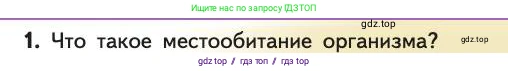 Ищите нас по запросу ГДЗТОП

gdz.top

1. Что такое местообитание организма?

gdz.top

gdz top / гдз топ / гдз top